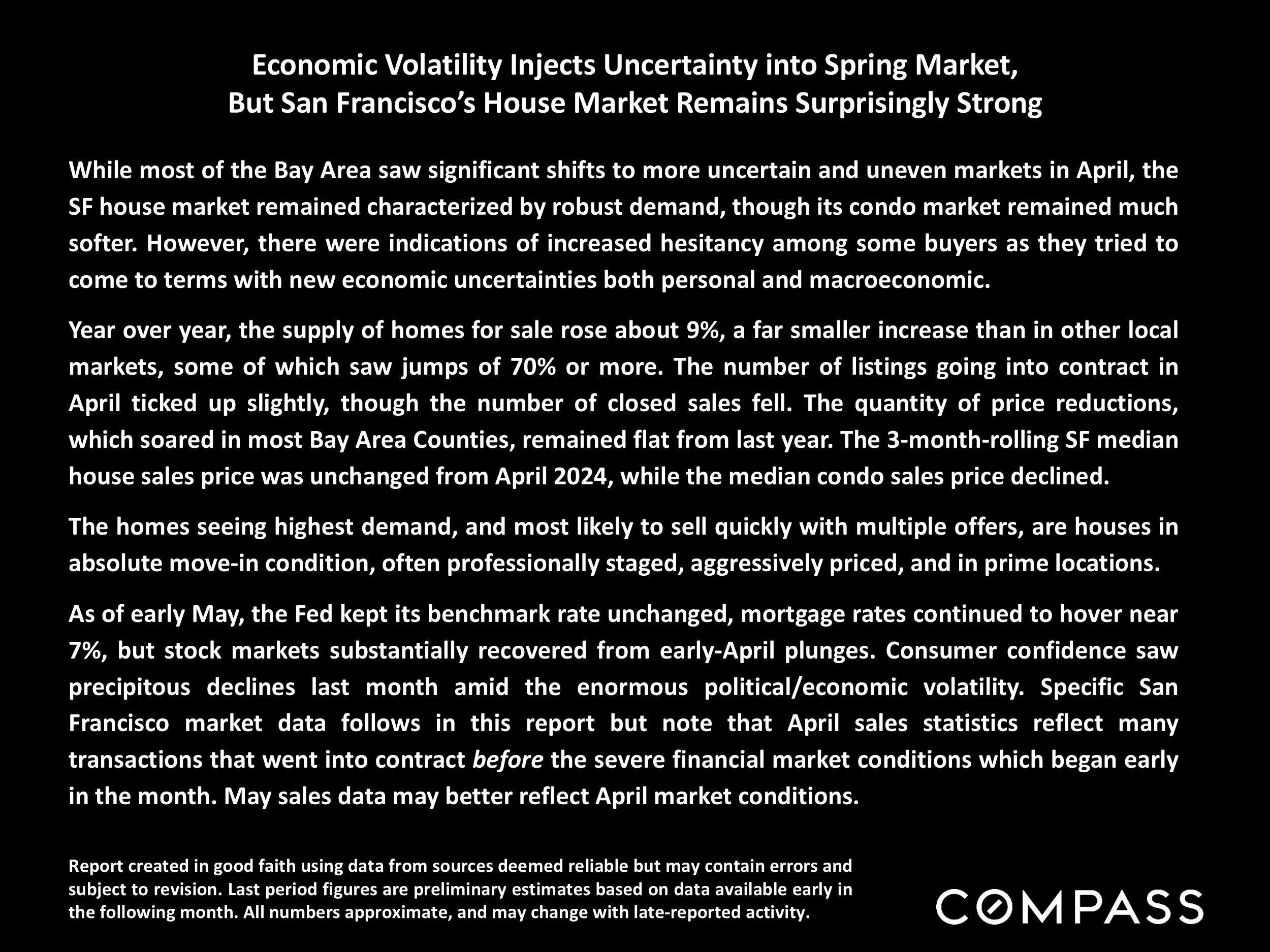 Economic Volatility Injects Uncertainty into Spring Market,
But San Francisco's House Market Remains Surprisingly Strong

While most of the Bay Area saw significant shifts to more uncertain and uneven markets in April, the SF house market remained characterized by robust demand, though its condo market remained much softer. However, there were indications of increased hesitancy among some buyers as they tried to come to terms with new economic uncertainties both personal and macroeconomic.

Year over year, the supply of homes for sale rose about 9%, a far smaller increase than in other local markets, some of which saw jumps of 70% or more. The number of listings going into contract in April ticked up slightly, though the number of closed sales fell. The quantity of price reductions, which soared in most Bay Area Counties, remained flat from last year. The 3-month-rolling SF median house sales price was unchanged from April 2024, while the median condo sales price declined.

The homes seeing highest demand, and most likely to sell quickly with multiple offers, are houses in absolute move-in condition, often professionally staged, aggressively priced, and in prime locations.

As of early May, the Fed kept its benchmark rate unchanged, mortgage rates continued to hover near 7%, but stock markets substantially recovered from early-April plunges. Consumer confidence saw precipitous declines last month amid the enormous political/economic volatility. Specific San Francisco market data follows in this report but note that April sales statistics reflect many transactions that went into contract before the severe financial market conditions which began early in the month. May sales data may better reflect April market conditions.

Report created in good faith using data from sources deemed reliable but may contain errors and subject to revision. Last period figures are preliminary estimates based on data available early in the following month. All numbers approximate, and may change with late-reported activity.

COMPASS